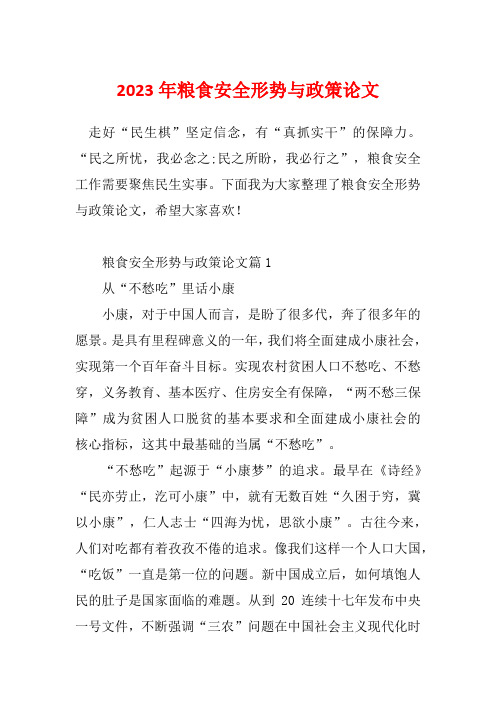 2023 年粮食安全形势与政策论文

走好“民生棋”坚定信念，有“真抓实干”的保障力。“民之所忧，我必念之;民之所盼，我必行之”，粮食安全工作需要聚焦民生实事。下面我为大家整理了粮食安全形势与政策论文，希望大家喜欢！

粮食安全形势与政策论文篇 1

从“不愁吃”里话小康

小康，对于中国人而言，是盼了很多代，奔了很多年的愿景。是具有里程碑意义的一年，我们将全面建成小康社会，实现第一个百年奋斗目标。实现农村贫困人口不愁吃、不愁穿，义务教育、基本医疗、住房安全有保障，“两不愁三保障”成为贫困人口脱贫的基本要求和全面建成小康社会的核心指标，这其中最基础的当属“不愁吃”。

“不愁吃”起源于“小康梦”的追求。最早在《诗经》“民亦劳止，汔可小康”中，就有无数百姓“久困于穷，冀以小康”，仁人志士“四海为忧，思欲小康”。古往今来，人们对吃都有着孜孜不倦的追求。像我们这样一个人口大国，“吃饭”一直是第一位的问题。新中国成立后，如何填饱人民的肚子是国家面临的难题。从到 20 连续十七年发布中央一号文件，不断强调“三农”问题在中国社会主义现代化时